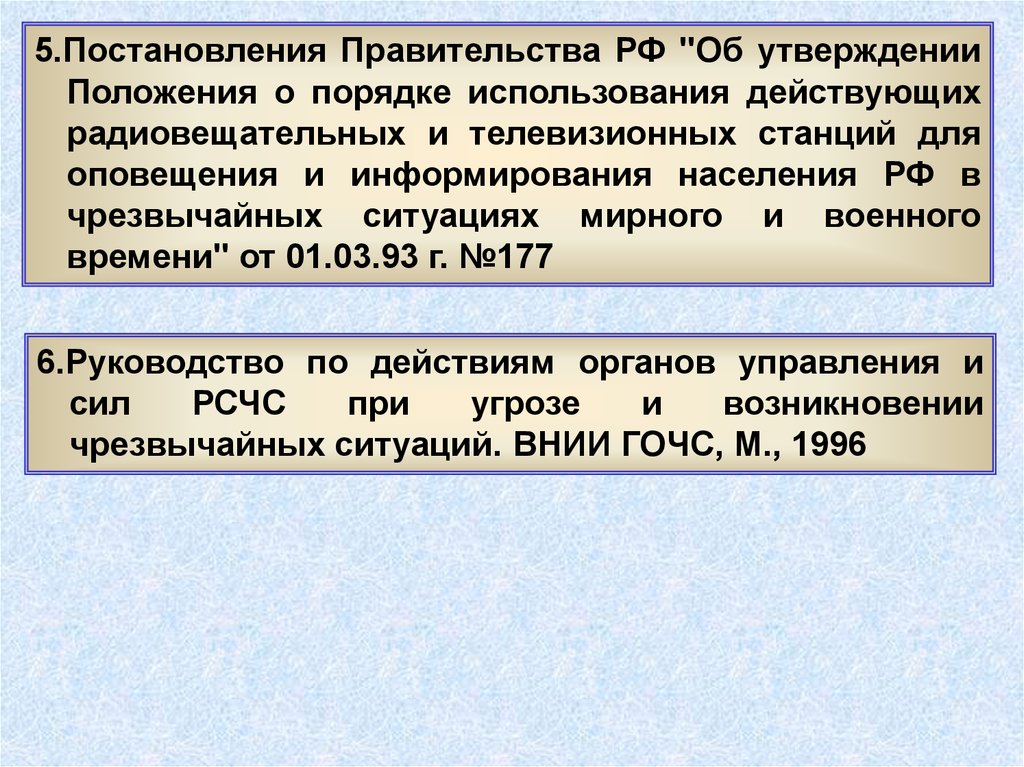 5.Постановления Правительства РФ "Об утверждении Положения о порядке использования действующих радиовещательных и телевизионных станций для оповещения и информирования населения РФ в чрезвычайных ситуациях мирного и военного времени" от 01.03.93 г. №177

6.Руководство по действиям органов управления и сил РСЧС при угрозе и возникновении чрезвычайных ситуаций. ВНИИ ГОЧС, М., 1996